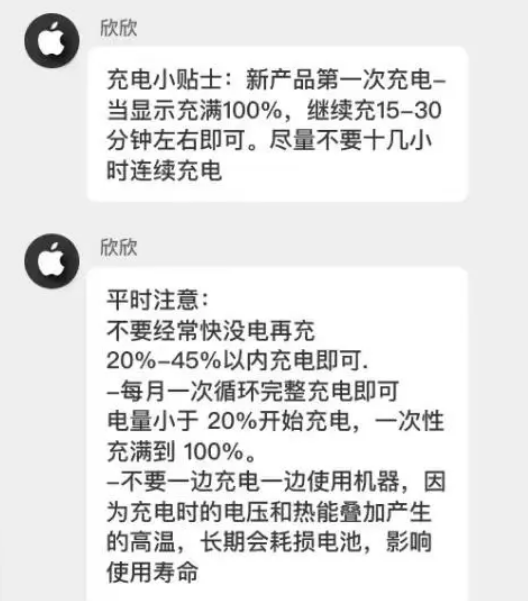 欣欣

充电小贴士：新产品第一次充电–当显示充满100%，继续充15–30分钟左右即可。尽量不要十几小时连续充电

欣欣

平时注意：
不要经常快没电再充
20%–45%以内充电即可.
–每月一次循环完整充电即可
电量小于 20%开始充电，一次性充满到 100%。
–不要一边充电一边使用机器，因为充电时的电压和热能叠加产生的高温，长期会耗损电池，影响使用寿命